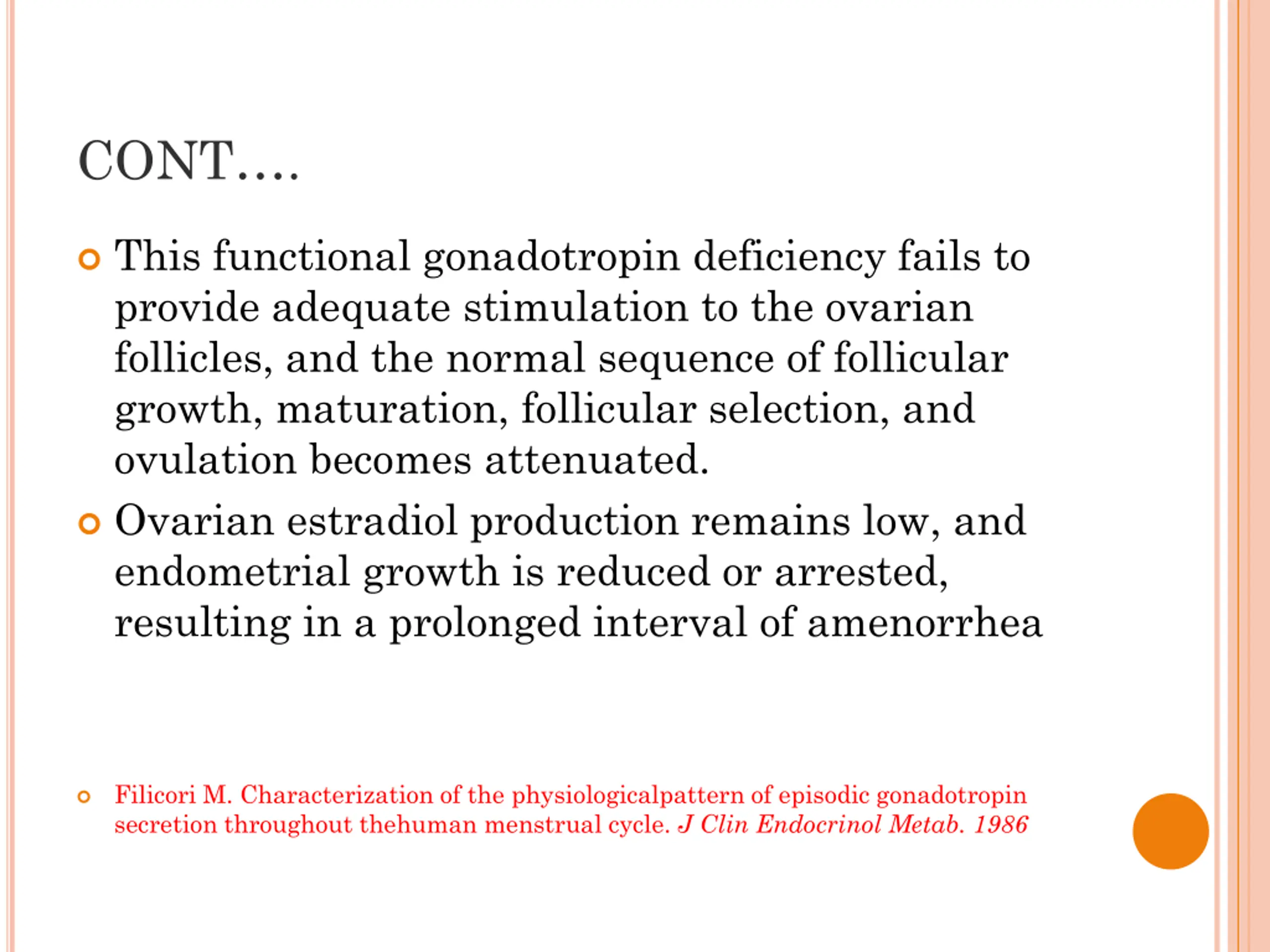 CONT….

This functional gonadotropin deficiency fails to provide adequate stimulation to the ovarian follicles, and the normal sequence of follicular growth, maturation, follicular selection, and ovulation becomes attenuated.

Ovarian estradiol production remains low, and endometrial growth is reduced or arrested, resulting in a prolonged interval of amenorrhea

Filicori M. Characterization of the physiologicalpattern of episodic gonadotropin secretion throughout thehuman menstrual cycle. J Clin Endocrinol Metab. 1986